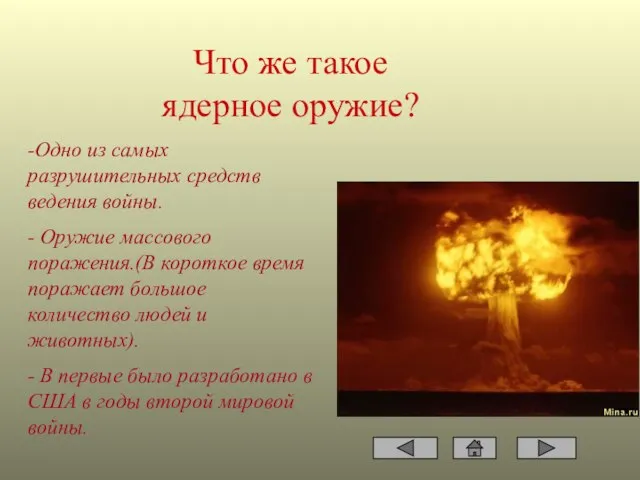 Что же такое ядерное оружие?

-Одно из самых разрушительных средств ведения войны.

- Оружие массового поражения.(В короткое время поражает большое количество людей и животных).

- В первые было разработано в США в годы второй мировой войны.

Mina.ru